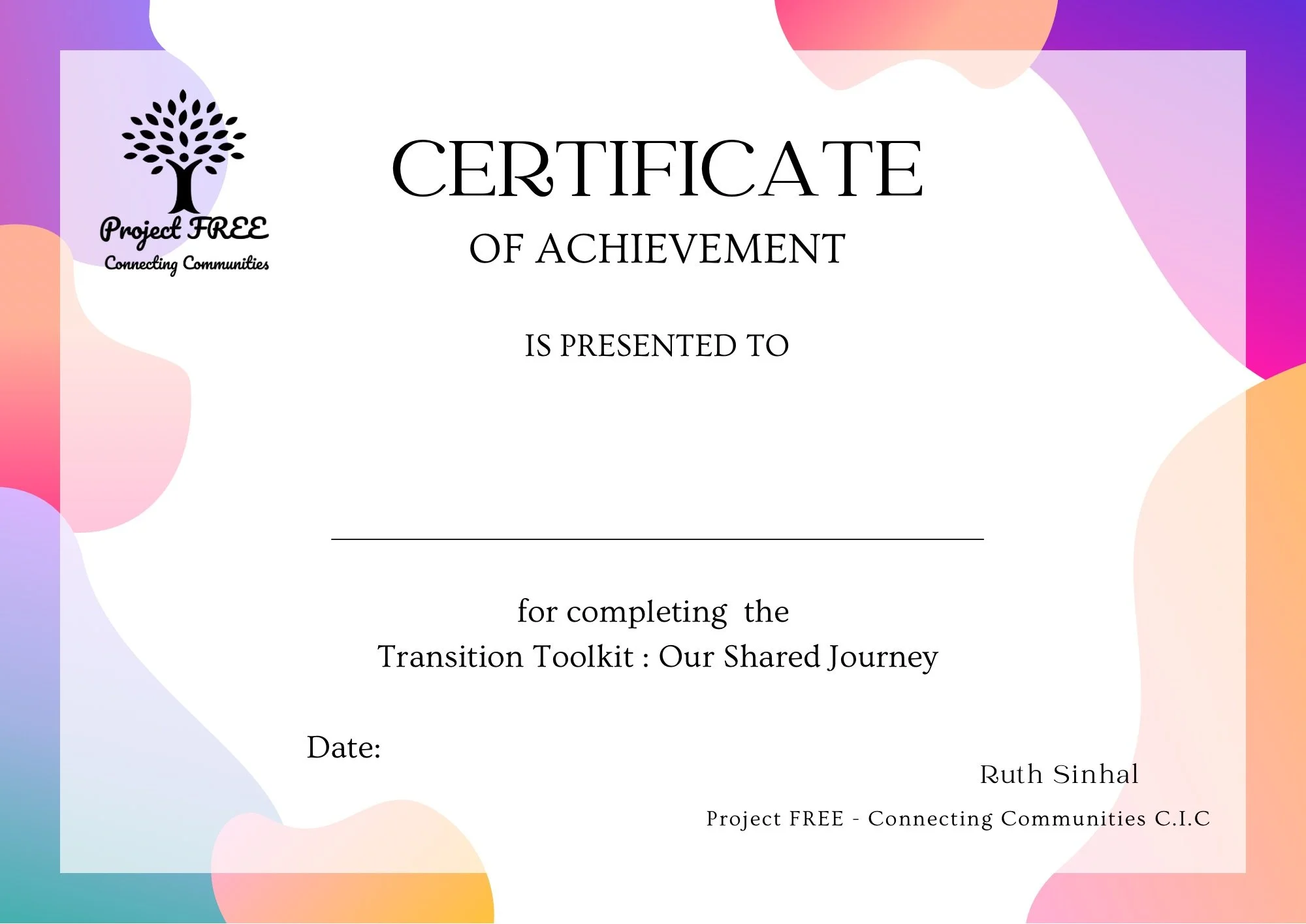 Project FREE
Connecting Communities

CERTIFICATE
OF ACHIEVEMENT

IS PRESENTED TO

____

for completing the
Transition Toolkit : Our Shared Journey

Date:

Ruth Sinhal

Project FREE - Connecting Communities C.I.C